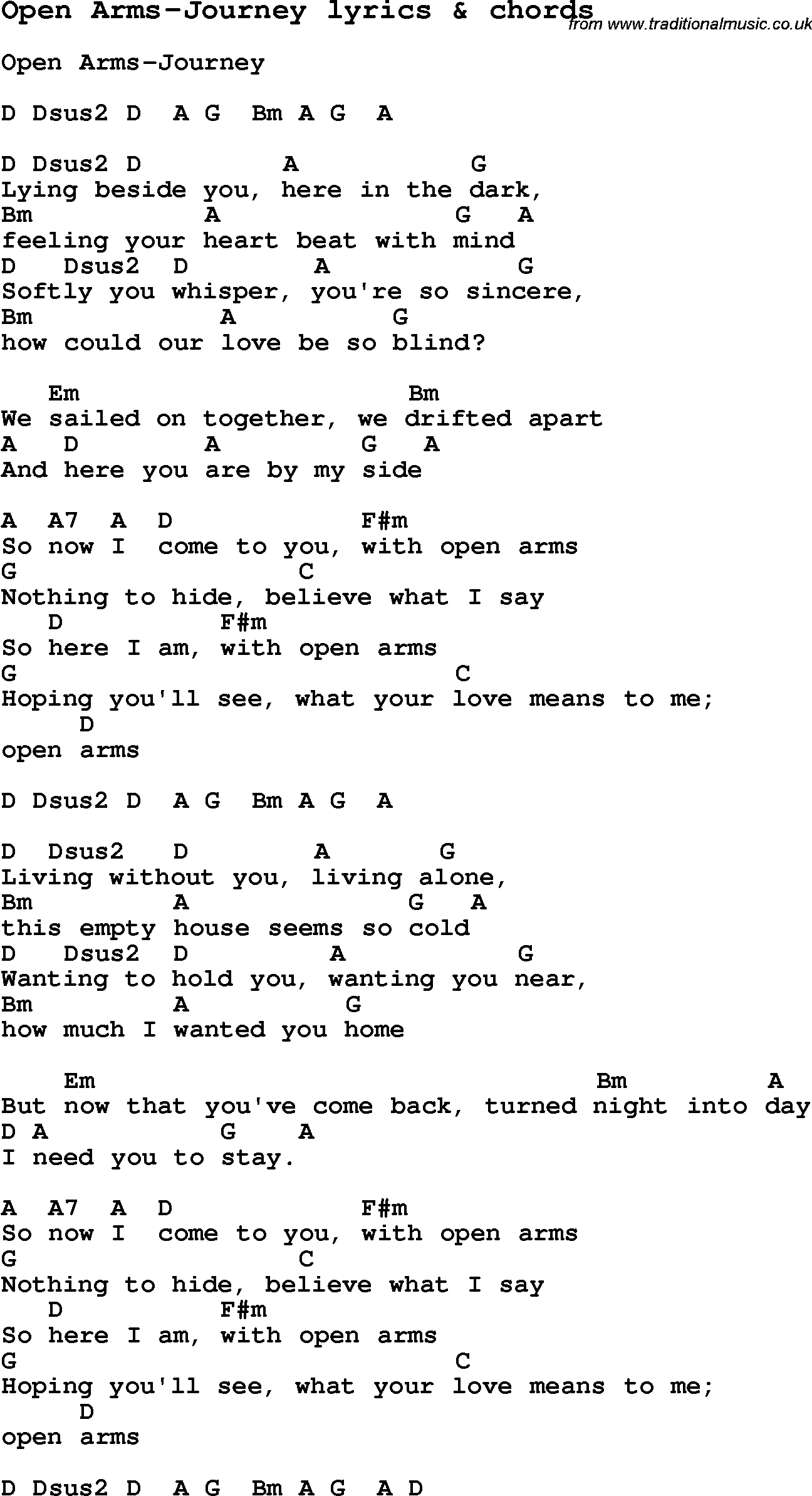 Open Arms-Journey lyrics & chords
from www.traditionalmusic.co.uk

Open Arms-Journey

D Dsus2 D  A G  Bm A G  A

D Dsus2 D          A           G
Lying beside you, here in the dark,
Bm            A                G   A
feeling your heart beat with mind
D   Dsus2  D         A            G
Softly you whisper, you're so sincere,
Bm              A         G
how could our love be so blind?

   Em                        Bm
We sailed on together, we drifted apart
A   D         A          G   A
And here you are by my side

A  A7  A  D              F#m
So now I  come to you, with open arms
G                  C
Nothing to hide, believe what I say
   D          F#m
So here I am, with open arms
G                             C
Hoping you'll see, what your love means to me;
     D
open arms

D Dsus2 D  A G  Bm A G  A

D  Dsus2   D         A       G
Living without you, living alone,
Bm         A               G  A
this empty house seems so cold
D   Dsus2  D          A            G
Wanting to hold you, wanting you near,
Bm         A          G
how much I wanted you home

    Em                                 Bm         A
But now that you've come back, turned night into day
D A           G    A
I need you to stay.

A  A7  A  D              F#m
So now I  come to you, with open arms
G                  C
Nothing to hide, believe what I say
   D          F#m
So here I am, with open arms
G                             C
Hoping you'll see, what your love means to me;
     D
open arms

D Dsus2 D  A G  Bm A G  A D